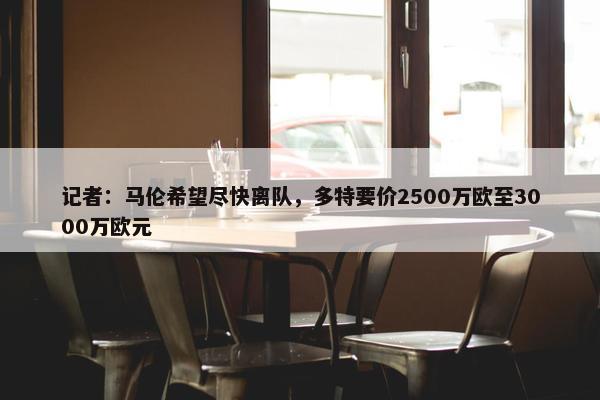 记者：马伦希望尽快离队，多特要价2500万欧至3000万欧元